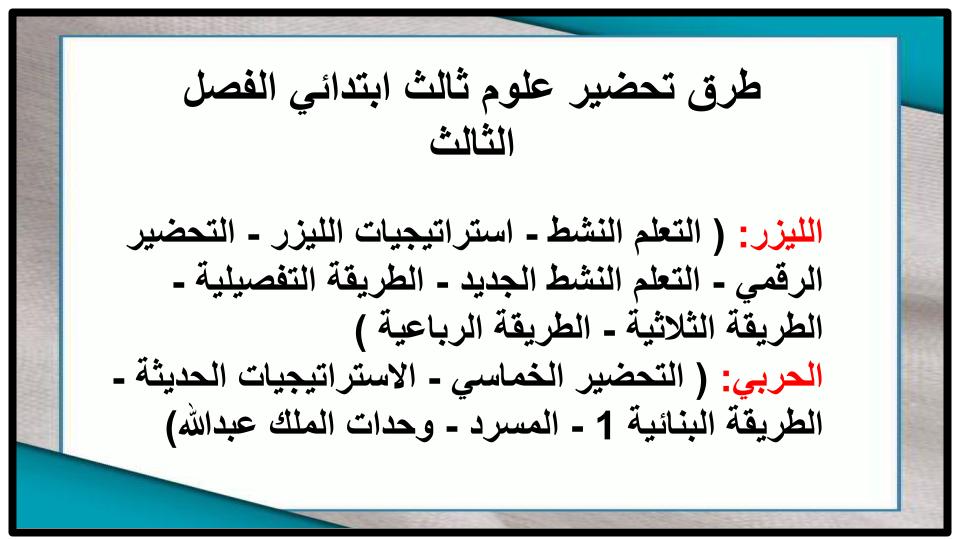 طرق تحضير علوم ثالث ابتدائي الفصل الثالث

الليزر: ( التعلم النشط - استراتيجيات الليزر - التحضير الرقمي - التعلم النشط الجديد - الطريقة التفصيلية - الطريقة الثلاثية - الطريقة الرباعية )
الحربي: ( التحضير الخماسي - الاستراتيجيات الحديثة - الطريقة البنائية 1 - المسرد - وحدات الملك عبدالله)